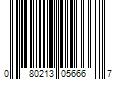 0 80213 05666 7